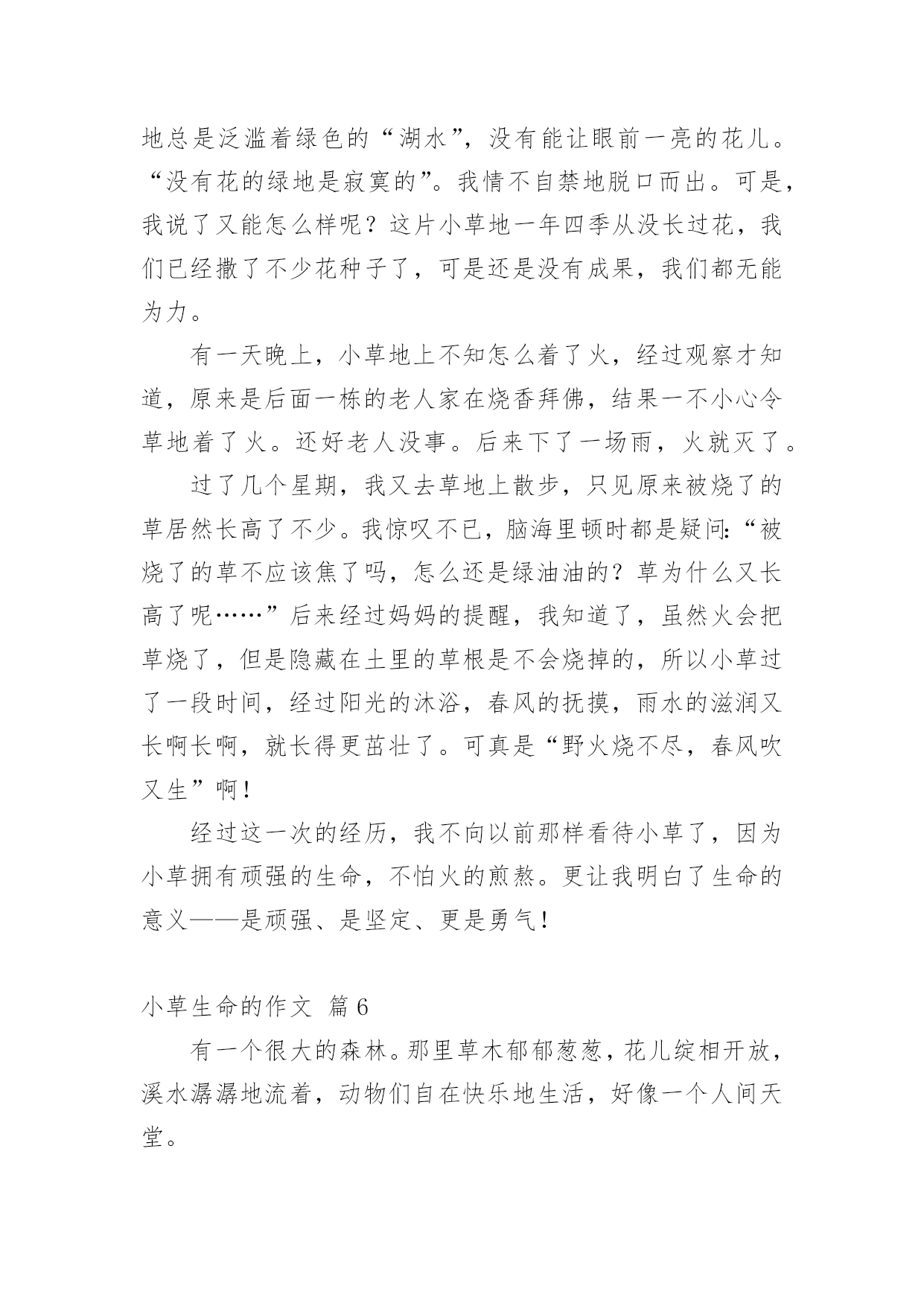 地总是泛滥着绿色的“湖水”，没有能让眼前一亮的花儿。“没有花的绿地是寂寞的”。我情不自禁地脱口而出。可是，我说了又能怎么样呢？这片小草地一年四季从没长过花，我们已经撒了不少花种子了，可是还是没有成果，我们都无能为力。

有一天晚上，小草地上不知怎么着了火，经过观察才知道，原来是后面一栋的老人家在烧香拜佛，结果一不小心令草地着了火。还好老人没事。后来下了一场雨，火就灭了。

过了几个星期，我又去草地上散步，只见原来被烧了的草居然长高了不少。我惊叹不已，脑海里顿时都是疑问:“被烧了的草不应该焦了吗，怎么还是绿油油的？草为什么又长高了呢……”后来经过妈妈的提醒，我知道了，虽然火会把草烧了，但是隐藏在土里的草根是不会烧掉的，所以小草过了一段时间，经过阳光的沐浴，春风的抚摸，雨水的滋润又长啊长啊，就长得更茁壮了。可真是“野火烧不尽，春风吹又生”啊！

经过这一次的经历，我不向以前那样看待小草了，因为小草拥有顽强的生命，不怕火的煎熬。更让我明白了生命的意义——是顽强、是坚定、更是勇气！

小草生命的作文 篇6

有一个很大的森林。那里草木郁郁葱葱，花儿绽相开放，溪水潺潺地流着，动物们自在快乐地生活，好像一个人间天堂。